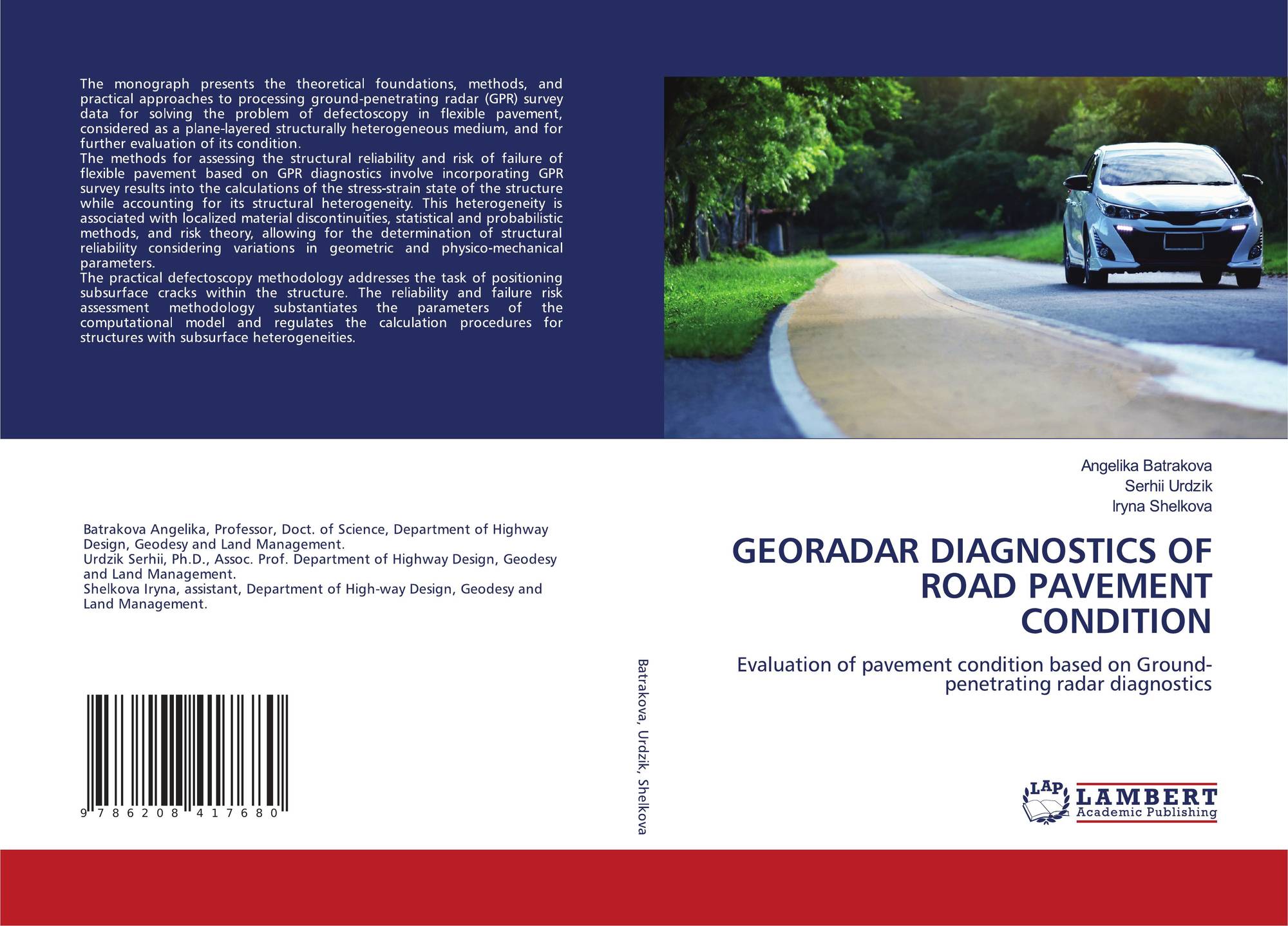 The monograph presents the theoretical foundations, methods, and practical approaches to processing ground-penetrating radar (GPR) survey data for solving the problem of defectoscopy in flexible pavement, considered as a plane-layered structurally heterogeneous medium, and for further evaluation of its condition.

The methods for assessing the structural reliability and risk of failure of flexible pavement based on GPR diagnostics involve incorporating GPR survey results into the calculations of the stress-strain state of the structure while accounting for its structural heterogeneity. This heterogeneity is associated with localized material discontinuities, statistical and probabilistic methods, and risk theory, allowing for the determination of structural reliability considering variations in geometric and physico-mechanical parameters.

The practical defectoscopy methodology addresses the task of positioning subsurface cracks within the structure. The reliability and failure risk assessment methodology substantiates the parameters of the computational model and regulates the calculation procedures for structures with subsurface heterogeneities.

Batrakova Angelika, Professor, Doct. of Science, Department of Highway Design, Geodesy and Land Management.
Urdzik Serhii, Ph.D., Assoc. Prof. Department of Highway Design, Geodesy and Land Management.
Shelkova Iryna, assistant, Department of High-way Design, Geodesy and Land Management.

9 786208 417680

Batrakova, Urdzik, Shelkova

Angelika Batrakova
Serhii Urdzik
Iryna Shelkova

GEORADAR DIAGNOSTICS OF ROAD PAVEMENT CONDITION

Evaluation of pavement condition based on Ground-penetrating radar diagnostics

LAP
LAMBERT
Academic Publishing